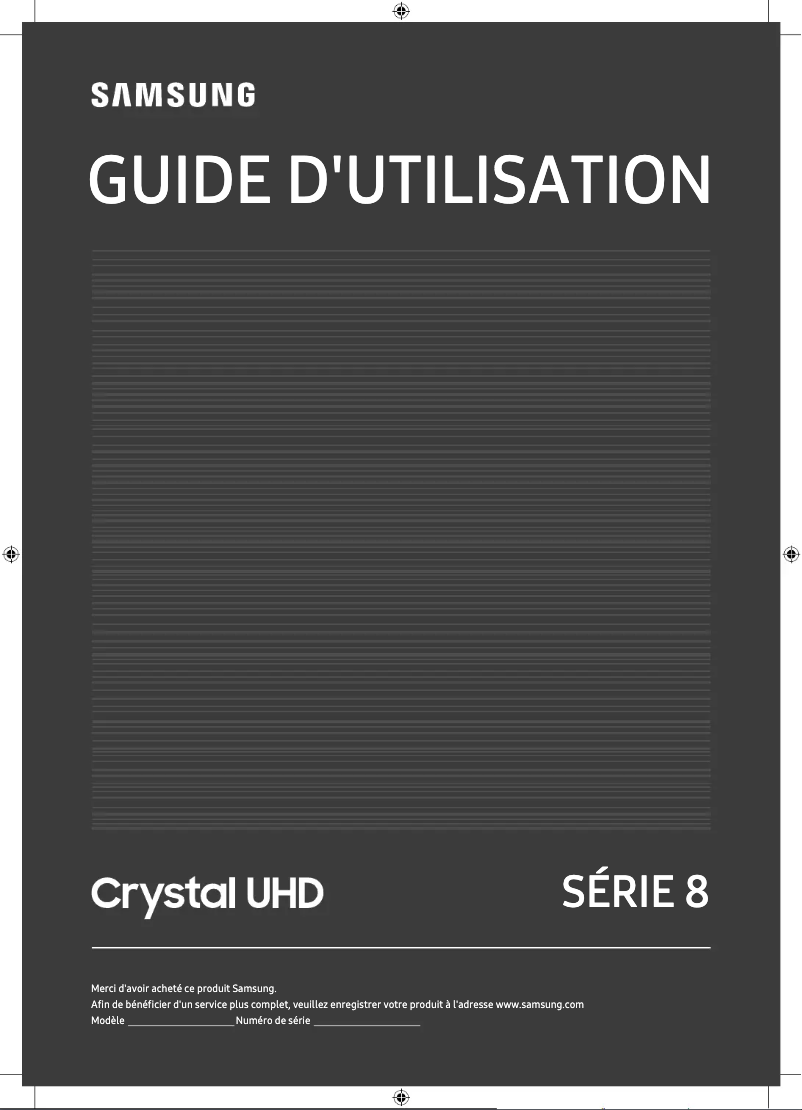 SAMSUNG

GUIDE D'UTILISATION

Crystal UHD

SÉRIE 8

Merci d'avoir acheté ce produit Samsung.
Afin de bénéficier d'un service plus complet, veuillez enregistrer votre produit à l'adresse www.samsung.com
Modèle ____________________ Numéro de série ____________________